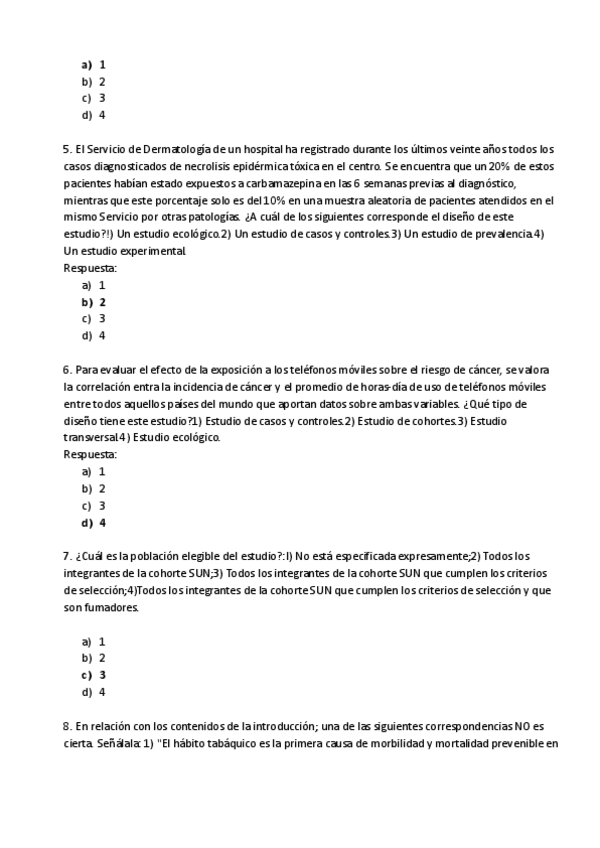 a) 1
b) 2
c) 3
d) 4

5. El Servicio de Dermatología de un hospital ha registrado durante los últimos veinte años todos los casos diagnosticados de necrolisis epidérmica tóxica en el centro. Se encuentra que un 20% de estos pacientes habían estado expuestos a carbamazepina en las 6 semanas previas al diagnóstico, mientras que este porcentaje solo es del 10% en una muestra aleatoria de pacientes atendidos en el mismo Servicio por otras patologías. ¿A cuál de los siguientes corresponde el diseño de este estudio?!) Un estudio ecológico.2) Un estudio de casos y controles.3) Un estudio de prevalencia.4) Un estudio experimental.
Respuesta:
a) 1
b) 2
c) 3
d) 4

6. Para evaluar el efecto de la exposición a los teléfonos móviles sobre el riesgo de cáncer, se valora la correlación entra la incidencia de cáncer y el promedio de horas-día de uso de teléfonos móviles entre todos aquellos países del mundo que aportan datos sobre ambas variables. ¿Qué tipo de diseño tiene este estudio?1) Estudio de casos y controles.2) Estudio de cohortes.3) Estudio transversal.4) Estudio ecológico.
Respuesta:
a) 1
b) 2
c) 3
d) 4

7. ¿Cuál es la población elegible del estudio?:I) No está especificada expresamente;2) Todos los integrantes de la cohorte SUN;3) Todos los integrantes de la cohorte SUN que cumplen los criterios de selección;4)Todos los integrantes de la cohorte SUN que cumplen los criterios de selección y que son fumadores.

a) 1
b) 2
c) 3
d) 4

8. En relación con los contenidos de la introducción; una de las siguientes correspondencias NO es cierta. Señálala: 1) "El hábito tabáquico es la primera causa de morbilidad y mortalidad prevenible en